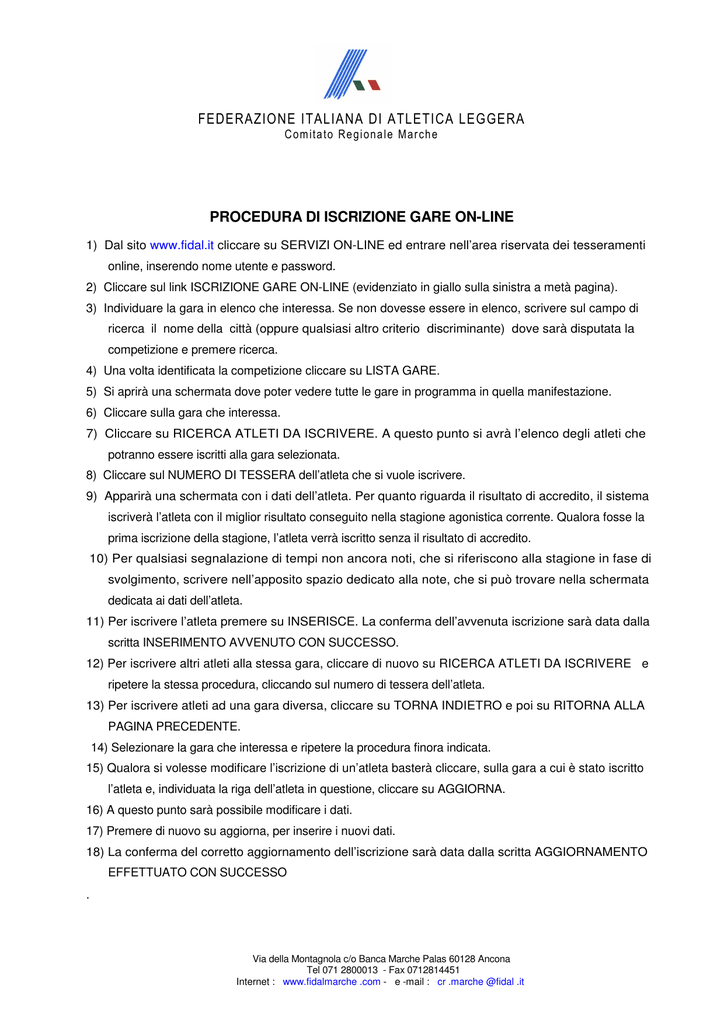 FEDERAZIONE ITALIANA DI ATLETICA LEGGERA
Comitato Regionale Marche

PROCEDURA DI ISCRIZIONE GARE ON-LINE

1) Dal sito www.fidal.it cliccare su SERVIZI ON-LINE ed entrare nell'area riservata dei tesseramenti online, inserendo nome utente e password.
2) Cliccare sul link ISCRIZIONE GARE ON-LINE (evidenziato in giallo sulla sinistra a metà pagina).
3) Individuare la gara in elenco che interessa. Se non dovesse essere in elenco, scrivere sul campo di ricerca il nome della città (oppure qualsiasi altro criterio discriminante) dove sarà disputata la competizione e premere ricerca.
4) Una volta identificata la competizione cliccare su LISTA GARE.
5) Si aprirà una schermata dove poter vedere tutte le gare in programma in quella manifestazione.
6) Cliccare sulla gara che interessa.
7) Cliccare su RICERCA ATLETI DA ISCRIVERE. A questo punto si avrà l'elenco degli atleti che potranno essere iscritti alla gara selezionata.
8) Cliccare sul NUMERO DI TESSERA dell'atleta che si vuole iscrivere.
9) Apparirà una schermata con i dati dell'atleta. Per quanto riguarda il risultato di accredito, il sistema iscriverà l'atleta con il miglior risultato conseguito nella stagione agonistica corrente. Qualora fosse la prima iscrizione della stagione, l'atleta verrà iscritto senza il risultato di accredito.
10) Per qualsiasi segnalazione di tempi non ancora noti, che si riferiscono alla stagione in fase di svolgimento, scrivere nell'apposito spazio dedicato alla note, che si può trovare nella schermata dedicata ai dati dell'atleta.
11) Per iscrivere l'atleta premere su INSERISCE. La conferma dell'avvenuta iscrizione sarà data dalla scritta INSERIMENTO AVVENUTO CON SUCCESSO.
12) Per iscrivere altri atleti alla stessa gara, cliccare di nuovo su RICERCA ATLETI DA ISCRIVERE e ripetere la stessa procedura, cliccando sul numero di tessera dell'atleta.
13) Per iscrivere atleti ad una gara diversa, cliccare su TORNA INDIETRO e poi su RITORNA ALLA PAGINA PRECEDENTE.
14) Selezionare la gara che interessa e ripetere la procedura finora indicata.
15) Qualora si volesse modificare l'iscrizione di un'atleta basterà cliccare, sulla gara a cui è stato iscritto l'atleta e, individuata la riga dell'atleta in questione, cliccare su AGGIORNA.
16) A questo punto sarà possibile modificare i dati.
17) Premere di nuovo su aggiorna, per inserire i nuovi dati.
18) La conferma del corretto aggiornamento dell'iscrizione sarà data dalla scritta AGGIORNAMENTO EFFETTUATO CON SUCCESSO
.

Via della Montagnola c/o Banca Marche Palas 60128 Ancona
Tel 071 2800013 - Fax 0712814451
Internet : www.fidalmarche .com - e -mail : cr .marche @fidal .it